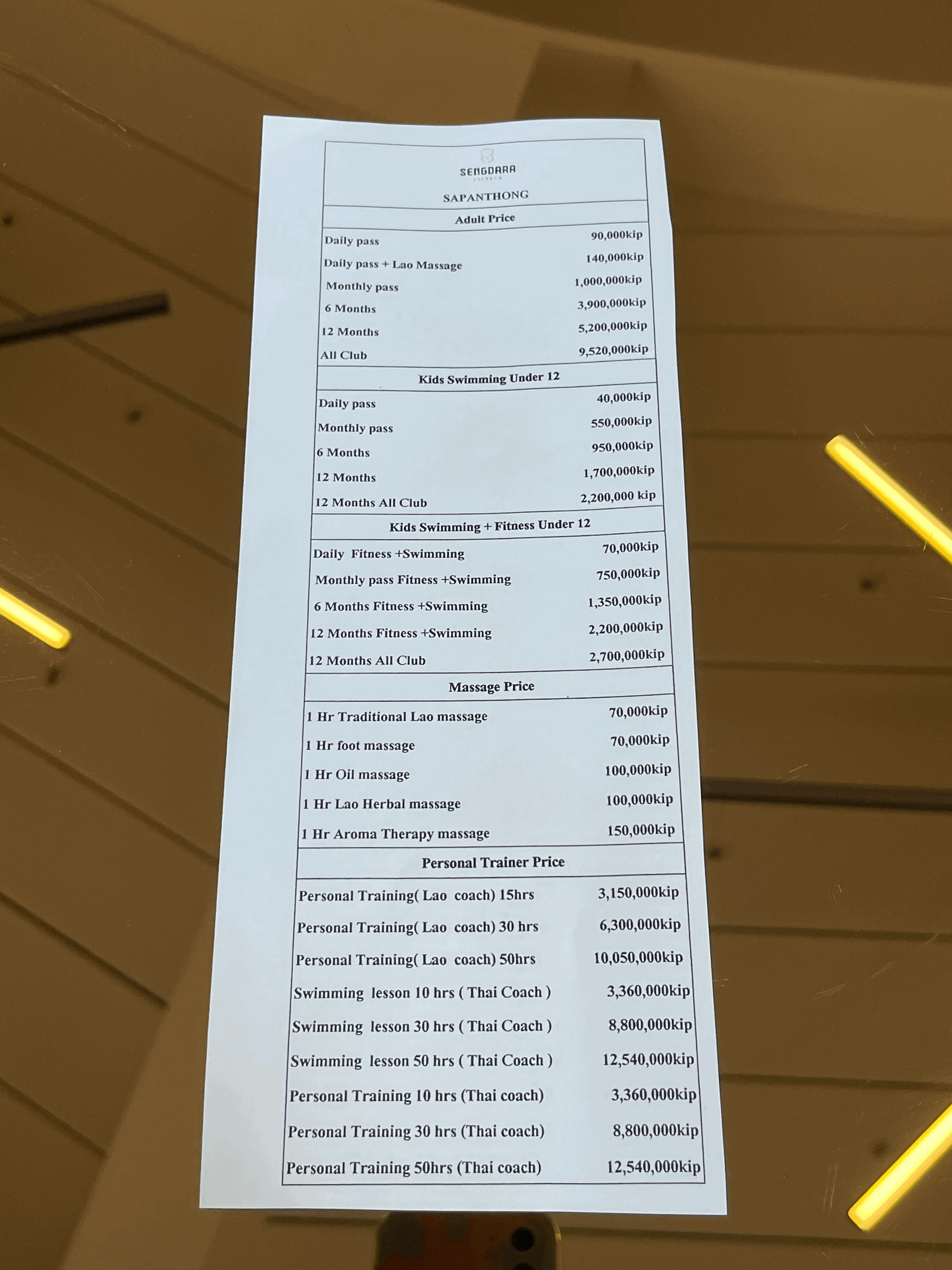 SENGDARA
FITNESS

SAPANTHONG

Adult Price

| | |
|---|---|
| Daily pass | 90,000kip |
| Daily pass + Lao Massage | 140,000kip |
| Monthly pass | 1,000,000kip |
| 6 Months | 3,900,000kip |
| 12 Months | 5,200,000kip |
| All Club | 9,520,000kip |

Kids Swimming Under 12

| | |
|---|---|
| Daily pass | 40,000kip |
| Monthly pass | 550,000kip |
| 6 Months | 950,000kip |
| 12 Months | 1,700,000kip |
| 12 Months All Club | 2,200,000 kip |

Kids Swimming + Fitness Under 12

| | |
|---|---|
| Daily Fitness +Swimming | 70,000kip |
| Monthly pass Fitness +Swimming | 750,000kip |
| 6 Months Fitness +Swimming | 1,350,000kip |
| 12 Months Fitness +Swimming | 2,200,000kip |
| 12 Months All Club | 2,700,000kip |

Massage Price

| | |
|---|---|
| 1 Hr Traditional Lao massage | 70,000kip |
| 1 Hr foot massage | 70,000kip |
| 1 Hr Oil massage | 100,000kip |
| 1 Hr Lao Herbal massage | 100,000kip |
| 1 Hr Aroma Therapy massage | 150,000kip |

Personal Trainer Price

| | |
|---|---|
| Personal Training( Lao coach) 15hrs | 3,150,000kip |
| Personal Training( Lao coach) 30 hrs | 6,300,000kip |
| Personal Training( Lao coach) 50hrs | 10,050,000kip |
| Swimming lesson 10 hrs ( Thai Coach ) | 3,360,000kip |
| Swimming lesson 30 hrs ( Thai Coach ) | 8,800,000kip |
| Swimming lesson 50 hrs ( Thai Coach ) | 12,540,000kip |
| Personal Training 10 hrs (Thai coach) | 3,360,000kip |
| Personal Training 30 hrs (Thai coach) | 8,800,000kip |
| Personal Training 50hrs (Thai coach) | 12,540,000kip |